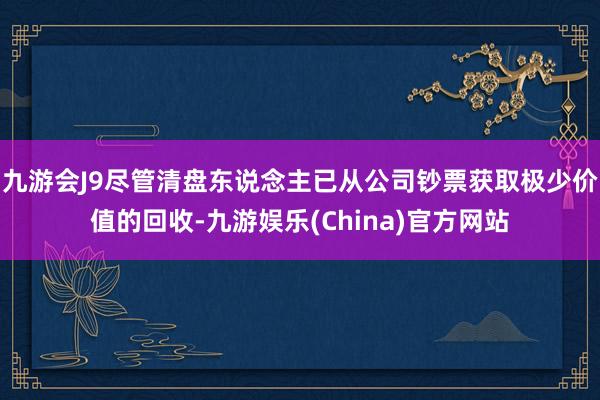 九游会J9尽管清盘东说念主已从公司钞票获取极少价值的回收-九游娱乐(China)官方网站